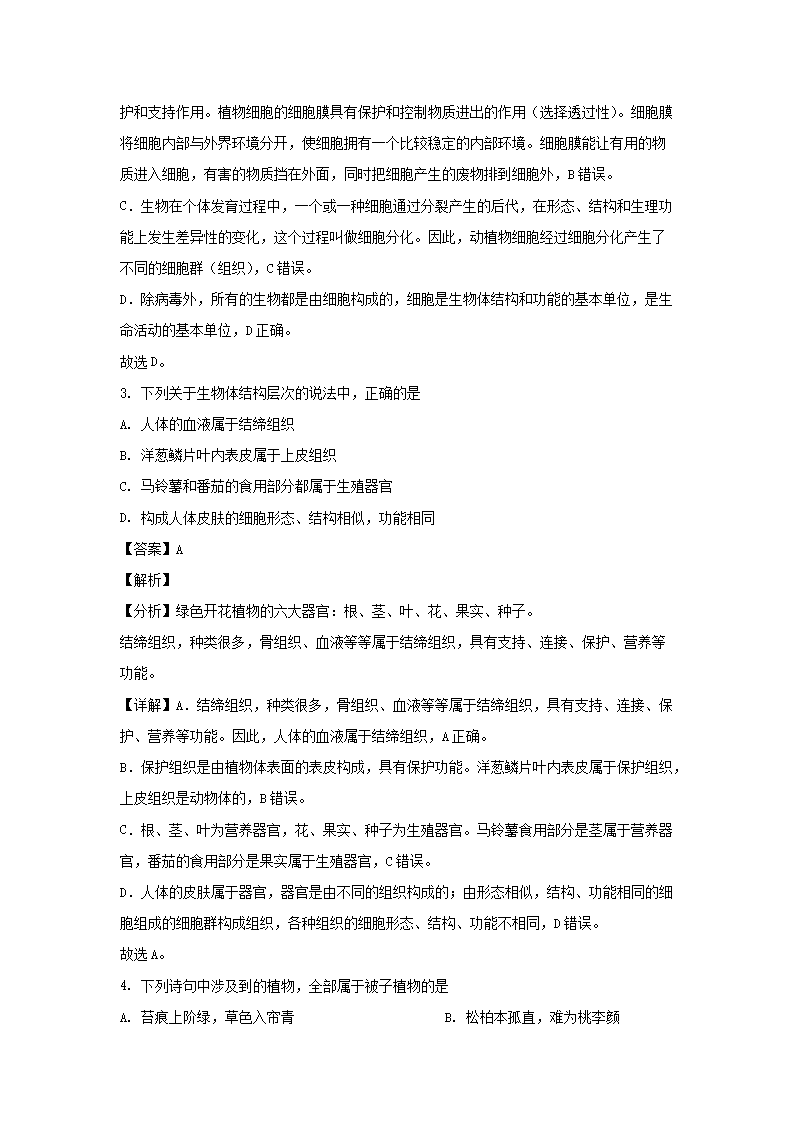 护和支持作用。植物细胞的细胞膜具有保护和控制物质进出的作用（选择透过性）。细胞膜将细胞内部与外界环境分开，使细胞拥有一个比较稳定的内部环境。细胞膜能让有用的物质进入细胞，有害的物质挡在外面，同时把细胞产生的废物排到细胞外，B错误。

C．生物在个体发育过程中，一个或一种细胞通过分裂产生的后代，在形态、结构和生理功能上发生差异性的变化，这个过程叫做细胞分化。因此，动植物细胞经过细胞分化产生了不同的细胞群（组织），C错误。

D．除病毒外，所有的生物都是由细胞构成的，细胞是生物体结构和功能的基本单位，是生命活动的基本单位，D正确。

故选D。

3. 下列关于生物体结构层次的说法中，正确的是

A. 人体的血液属于结缔组织

B. 洋葱鳞片叶内表皮属于上皮组织

C. 马铃薯和番茄的食用部分都属于生殖器官

D. 构成人体皮肤的细胞形态、结构相似，功能相同

【答案】A

【解析】

【分析】绿色开花植物的六大器官：根、茎、叶、花、果实、种子。

结缔组织，种类很多，骨组织、血液等等属于结缔组织，具有支持、连接、保护、营养等功能。

【详解】A．结缔组织，种类很多，骨组织、血液等等属于结缔组织，具有支持、连接、保护、营养等功能。因此，人体的血液属于结缔组织，A正确。

B．保护组织是由植物体表面的表皮构成，具有保护功能。洋葱鳞片叶内表皮属于保护组织，上皮组织是动物体的，B错误。

C．根、茎、叶为营养器官，花、果实、种子为生殖器官。马铃薯食用部分是茎属于营养器官，番茄的食用部分是果实属于生殖器官，C错误。

D．人体的皮肤属于器官，器官是由不同的组织构成的；由形态相似，结构、功能相同的细胞组成的细胞群构成组织，各种组织的细胞形态、结构、功能不相同，D错误。

故选A。

4. 下列诗句中涉及到的植物，全部属于被子植物的是

A. 苔痕上阶绿，草色入帘青

B. 松柏本孤直，难为桃李颜